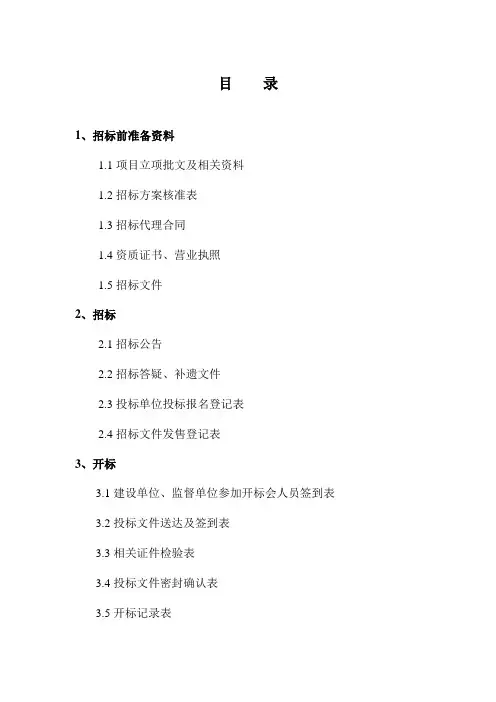 目　录

1、招标前准备资料

1.1 项目立项批文及相关资料

1.2 招标方案核准表

1.3 招标代理合同

1.4 资质证书、营业执照

1.5 招标文件

2、招标

2.1 招标公告

2.2 招标答疑、补遗文件

2.3 投标单位投标报名登记表

2.4 招标文件发售登记表

3、开标

3.1 建设单位、监督单位参加开标会人员签到表

3.2 投标文件送达及签到表

3.3 相关证件检验表

3.4 投标文件密封确认表

3.5 开标记录表